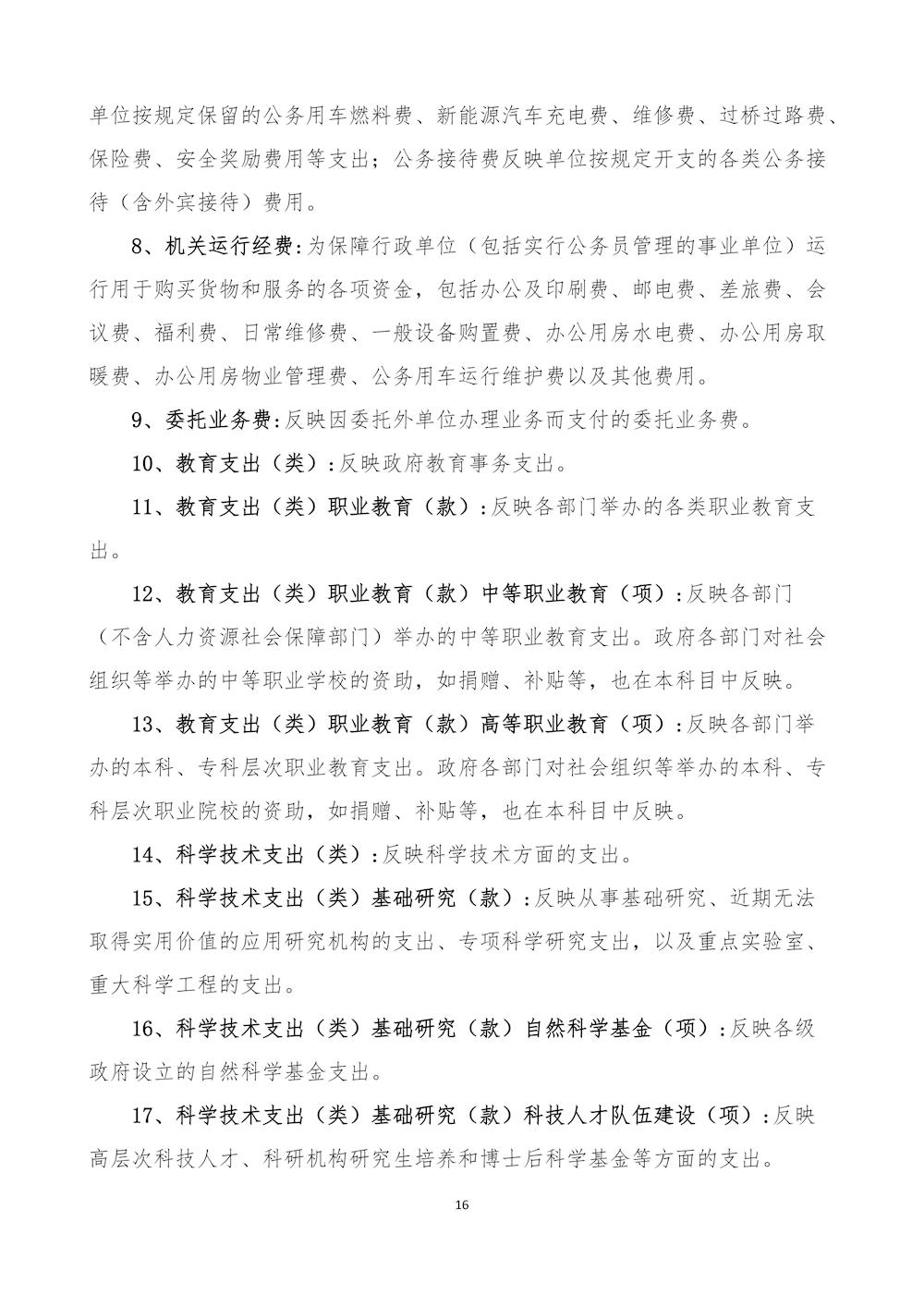 单位按规定保留的公务用车燃料费、新能源汽车充电费、维修费、过桥过路费、保险费、安全奖励费用等支出；公务接待费反映单位按规定开支的各类公务接待（含外宾接待）费用。

8、机关运行经费:为保障行政单位（包括实行公务员管理的事业单位）运行用于购买货物和服务的各项资金，包括办公及印刷费、邮电费、差旅费、会议费、福利费、日常维修费、一般设备购置费、办公用房水电费、办公用房取暖费、办公用房物业管理费、公务用车运行维护费以及其他费用。

9、委托业务费:反映因委托外单位办理业务而支付的委托业务费。

10、教育支出（类）:反映政府教育事务支出。

11、教育支出（类）职业教育（款）:反映各部门举办的各类职业教育支出。

12、教育支出（类）职业教育（款）中等职业教育（项）:反映各部门（不含人力资源社会保障部门）举办的中等职业教育支出。政府各部门对社会组织等举办的中等职业学校的资助，如捐赠、补贴等，也在本科目中反映。

13、教育支出（类）职业教育（款）高等职业教育（项）:反映各部门举办的本科、专科层次职业教育支出。政府各部门对社会组织等举办的本科、专科层次职业院校的资助，如捐赠、补贴等，也在本科目中反映。

14、科学技术支出（类）:反映科学技术方面的支出。

15、科学技术支出（类）基础研究（款）:反映从事基础研究、近期无法取得实用价值的应用研究机构的支出、专项科学研究支出，以及重点实验室、重大科学工程的支出。

16、科学技术支出（类）基础研究（款）自然科学基金（项）:反映各级政府设立的自然科学基金支出。

17、科学技术支出（类）基础研究（款）科技人才队伍建设（项）:反映高层次科技人才、科研机构研究生培养和博士后科学基金等方面的支出。

16